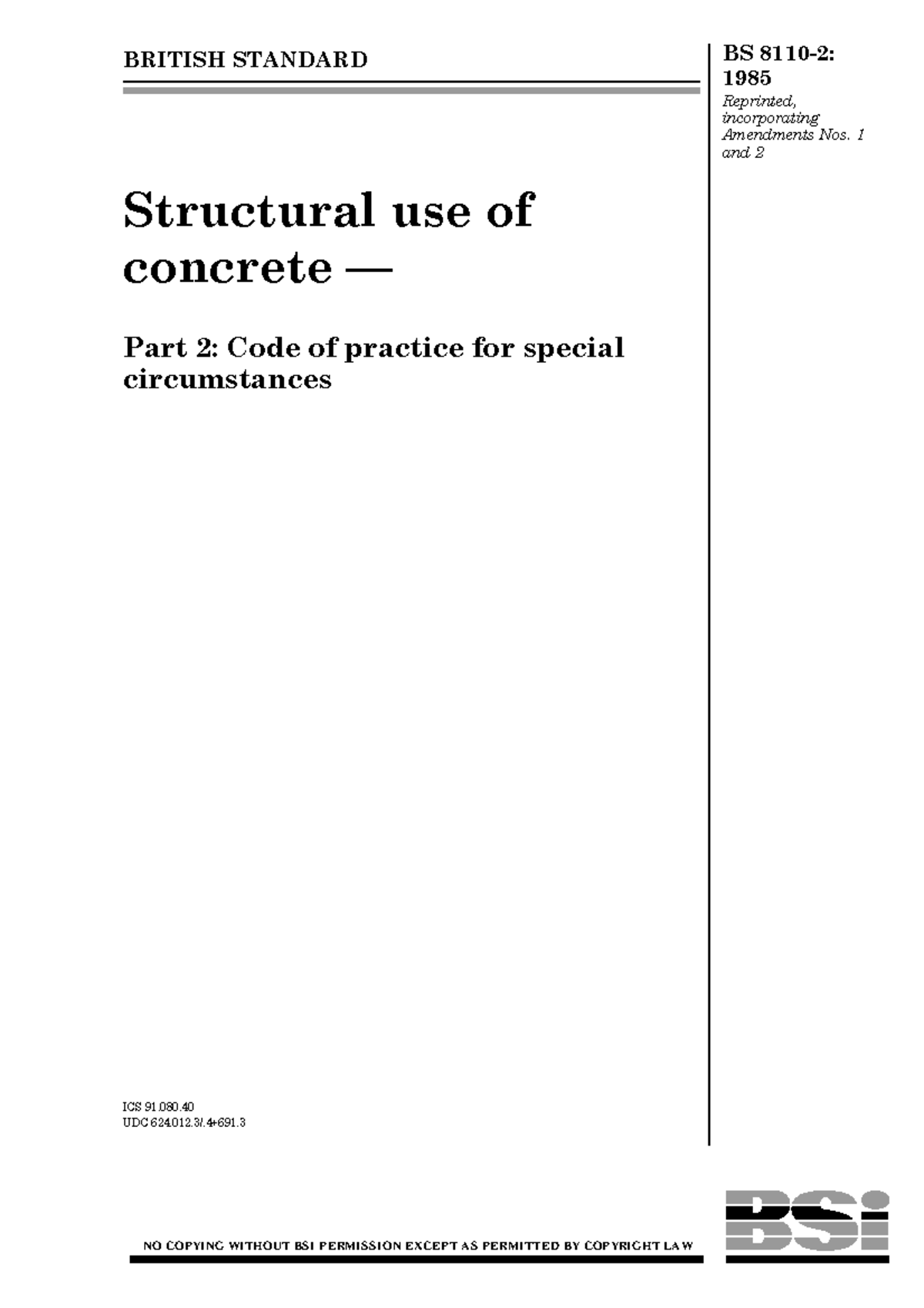 BRITISH STANDARD

BS 8110-2: 1985

Reprinted, incorporating Amendments Nos. 1 and 2

Structural use of concrete —

Part 2: Code of practice for special circumstances

ICS 91.080.40
UDC 624.012.3/.4+691.3

NO COPYING WITHOUT BSI PERMISSION EXCEPT AS PERMITTED BY COPYRIGHT LAW

BSi